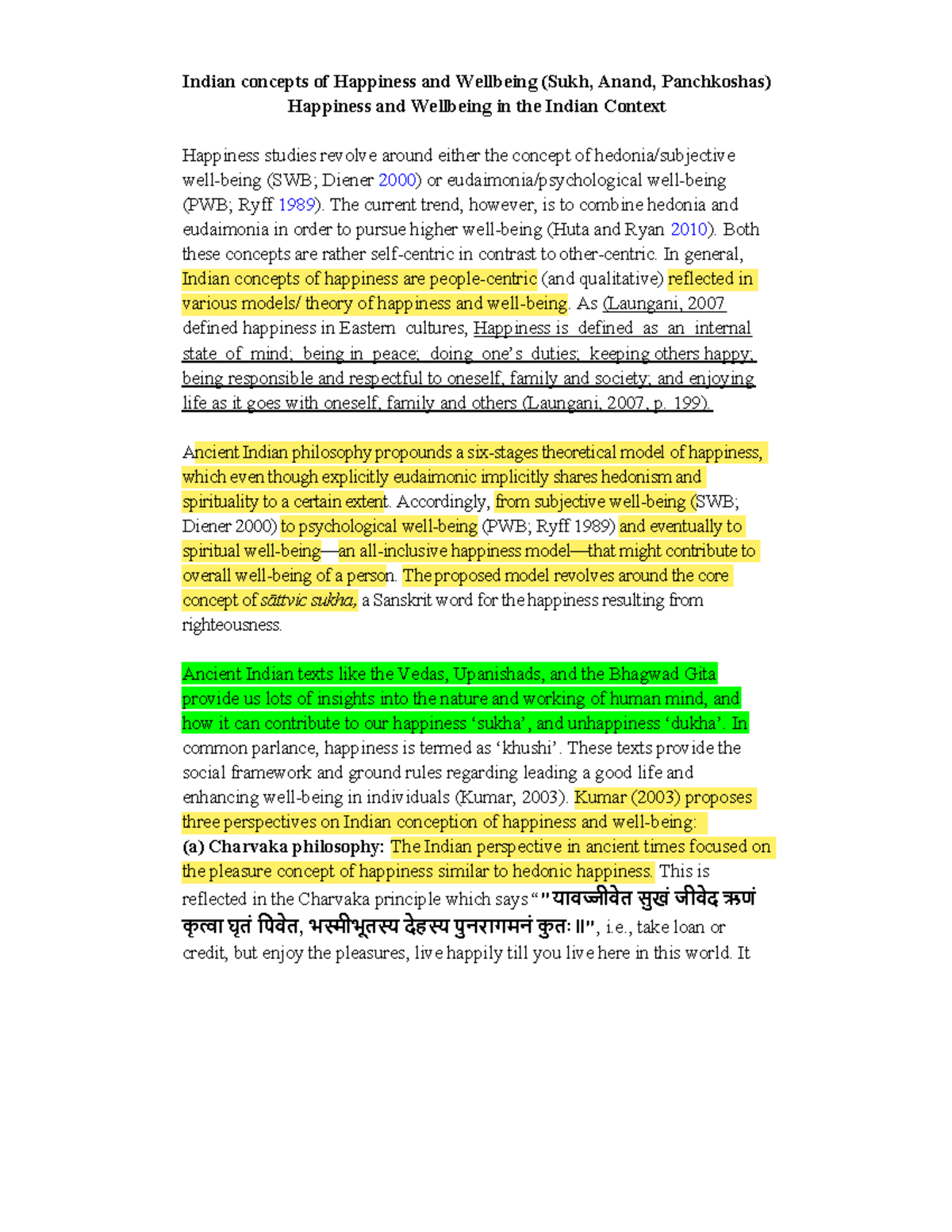 Indian concepts of Happiness and Wellbeing (Sukh, Anand, Panchkoshas)
Happiness and Wellbeing in the Indian Context

Happiness studies revolve around either the concept of hedonia/subjective well-being (SWB; Diener 2000) or eudaimonia/psychological well-being (PWB; Ryff 1989). The current trend, however, is to combine hedonia and eudaimonia in order to pursue higher well-being (Huta and Ryan 2010). Both these concepts are rather self-centric in contrast to other-centric. In general, Indian concepts of happiness are people-centric (and qualitative) reflected in various models/ theory of happiness and well-being. As (Laungani, 2007 defined happiness in Eastern cultures, Happiness is defined as an internal state of mind; being in peace; doing one's duties; keeping others happy; being responsible and respectful to oneself, family and society; and enjoying life as it goes with oneself, family and others (Laungani, 2007, p. 199).

Ancient Indian philosophy propounds a six-stages theoretical model of happiness, which even though explicitly eudaimonic implicitly shares hedonism and spirituality to a certain extent. Accordingly, from subjective well-being (SWB; Diener 2000) to psychological well-being (PWB; Ryff 1989) and eventually to spiritual well-being—an all-inclusive happiness model—that might contribute to overall well-being of a person. The proposed model revolves around the core concept of sāttvic sukha, a Sanskrit word for the happiness resulting from righteousness.

Ancient Indian texts like the Vedas, Upanishads, and the Bhagwad Gita provide us lots of insights into the nature and working of human mind, and how it can contribute to our happiness 'sukha', and unhappiness 'dukha'. In common parlance, happiness is termed as 'khushi'. These texts provide the social framework and ground rules regarding leading a good life and enhancing well-being in individuals (Kumar, 2003). Kumar (2003) proposes three perspectives on Indian conception of happiness and well-being:
(a) Charvaka philosophy: The Indian perspective in ancient times focused on the pleasure concept of happiness similar to hedonic happiness. This is reflected in the Charvaka principle which says “"यावज्जीवेत सुखं जीवेद ऋणं कृत्वा घृतं पिवेत, भस्मीभूतस्य देहस्य पुनरागमनं कुतः ॥", i.e., take loan or credit, but enjoy the pleasures, live happily till you live here in this world. It